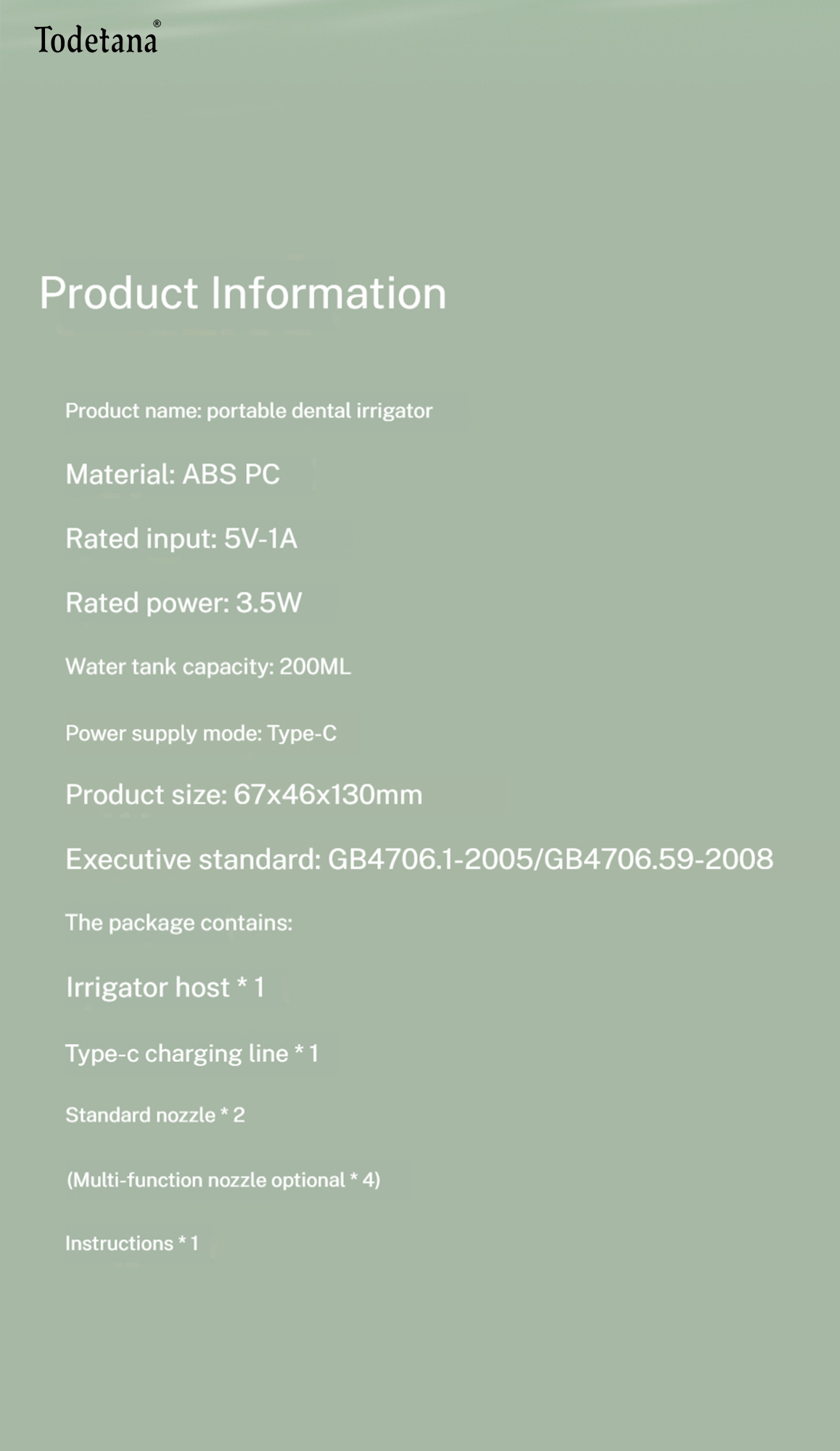 Todetana®

Product Information

Product name: portable dental irrigator

Material: ABS PC

Rated input: 5V-1A

Rated power: 3.5W

Water tank capacity: 200ML

Power supply mode: Type-C

Product size: 67x46x130mm

Executive standard: GB4706.1-2005/GB4706.59-2008

The package contains:

Irrigator host * 1

Type-c charging line * 1

Standard nozzle * 2

(Multi-function nozzle optional * 4)

Instructions * 1